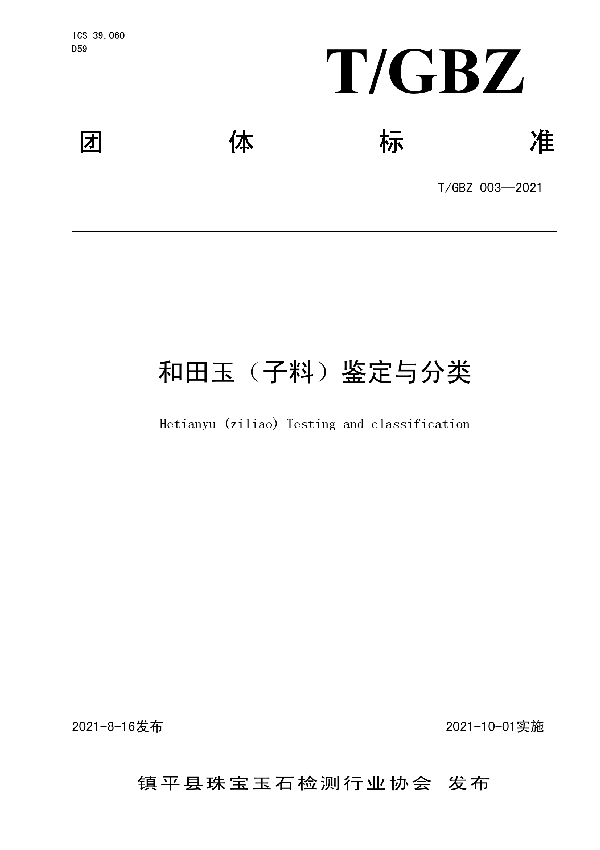 ICS 39.060
D59

T/GBZ

团 体 标 准

T/GBZ 003—2021

和田玉（子料）鉴定与分类

Hetianyu (ziliao) Testing and classification

2021-8-16发布

2021-10-01实施

镇平县珠宝玉石检测行业协会 发布